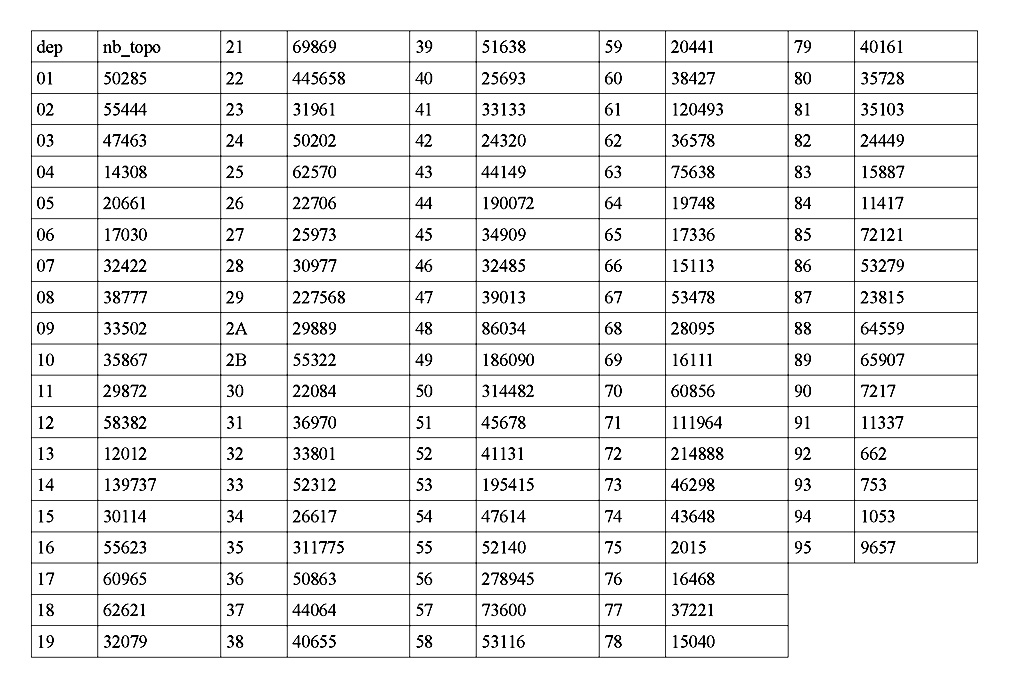 | dep | nb_topo | 21 | 69869 | 39 | 51638 | 59 | 20441 | 79 | 40161 |
|---|---|---|---|---|---|---|---|---|---|
| 01 | 50285 | 22 | 445658 | 40 | 25693 | 60 | 38427 | 80 | 35728 |
| 02 | 55444 | 23 | 31961 | 41 | 33133 | 61 | 120493 | 81 | 35103 |
| 03 | 47463 | 24 | 50202 | 42 | 24320 | 62 | 36578 | 82 | 24449 |
| 04 | 14308 | 25 | 62570 | 43 | 44149 | 63 | 75638 | 83 | 15887 |
| 05 | 20661 | 26 | 22706 | 44 | 190072 | 64 | 19748 | 84 | 11417 |
| 06 | 17030 | 27 | 25973 | 45 | 34909 | 65 | 17336 | 85 | 72121 |
| 07 | 32422 | 28 | 30977 | 46 | 32485 | 66 | 15113 | 86 | 53279 |
| 08 | 38777 | 29 | 227568 | 47 | 39013 | 67 | 53478 | 87 | 23815 |
| 09 | 33502 | 2A | 29889 | 48 | 86034 | 68 | 28095 | 88 | 64559 |
| 10 | 35867 | 2B | 55322 | 49 | 186090 | 69 | 16111 | 89 | 65907 |
| 11 | 29872 | 30 | 22084 | 50 | 314482 | 70 | 60856 | 90 | 7217 |
| 12 | 58382 | 31 | 36970 | 51 | 45678 | 71 | 111964 | 91 | 11337 |
| 13 | 12012 | 32 | 33801 | 52 | 41131 | 72 | 214888 | 92 | 662 |
| 14 | 139737 | 33 | 52312 | 53 | 195415 | 73 | 46298 | 93 | 753 |
| 15 | 30114 | 34 | 26617 | 54 | 47614 | 74 | 43648 | 94 | 1053 |
| 16 | 55623 | 35 | 311775 | 55 | 52140 | 75 | 2015 | 95 | 9657 |
| 17 | 60965 | 36 | 50863 | 56 | 278945 | 76 | 16468 | | |
| 18 | 62621 | 37 | 44064 | 57 | 73600 | 77 | 37221 | | |
| 19 | 32079 | 38 | 40655 | 58 | 53116 | 78 | 15040 | | |